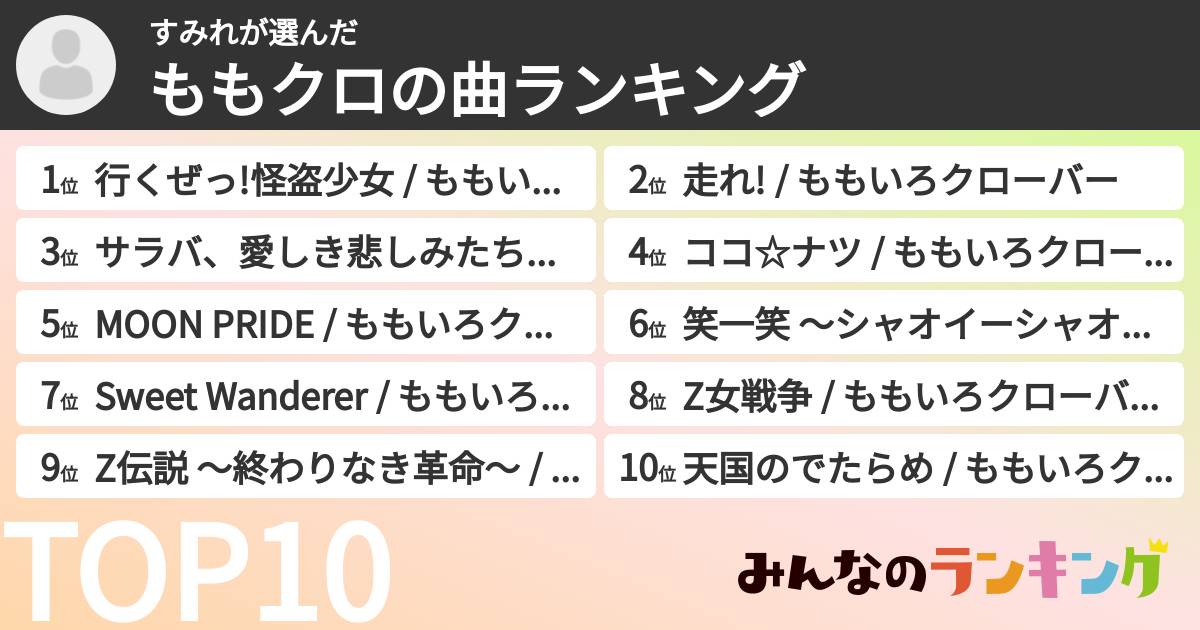 すみれが選んだ
ももクロの曲ランキング

1位 行くぜっ!怪盗少女 / ももい...

2位 走れ! / ももいろクローバー

3位 サラバ、愛しき悲しみたち...

4位 ココ☆ナツ / ももいろクロー...

5位 MOON PRIDE / ももいろク...

6位 笑一笑 ～シャオイーシャオ...

7位 Sweet Wanderer / ももいろ...

8位 Z女戦争 / ももいろクローバ...

9位 Z伝説 ～終わりなき革命～ / ...

10位 天国のでたらめ / ももいろク...

TOP10

みんなのランキング